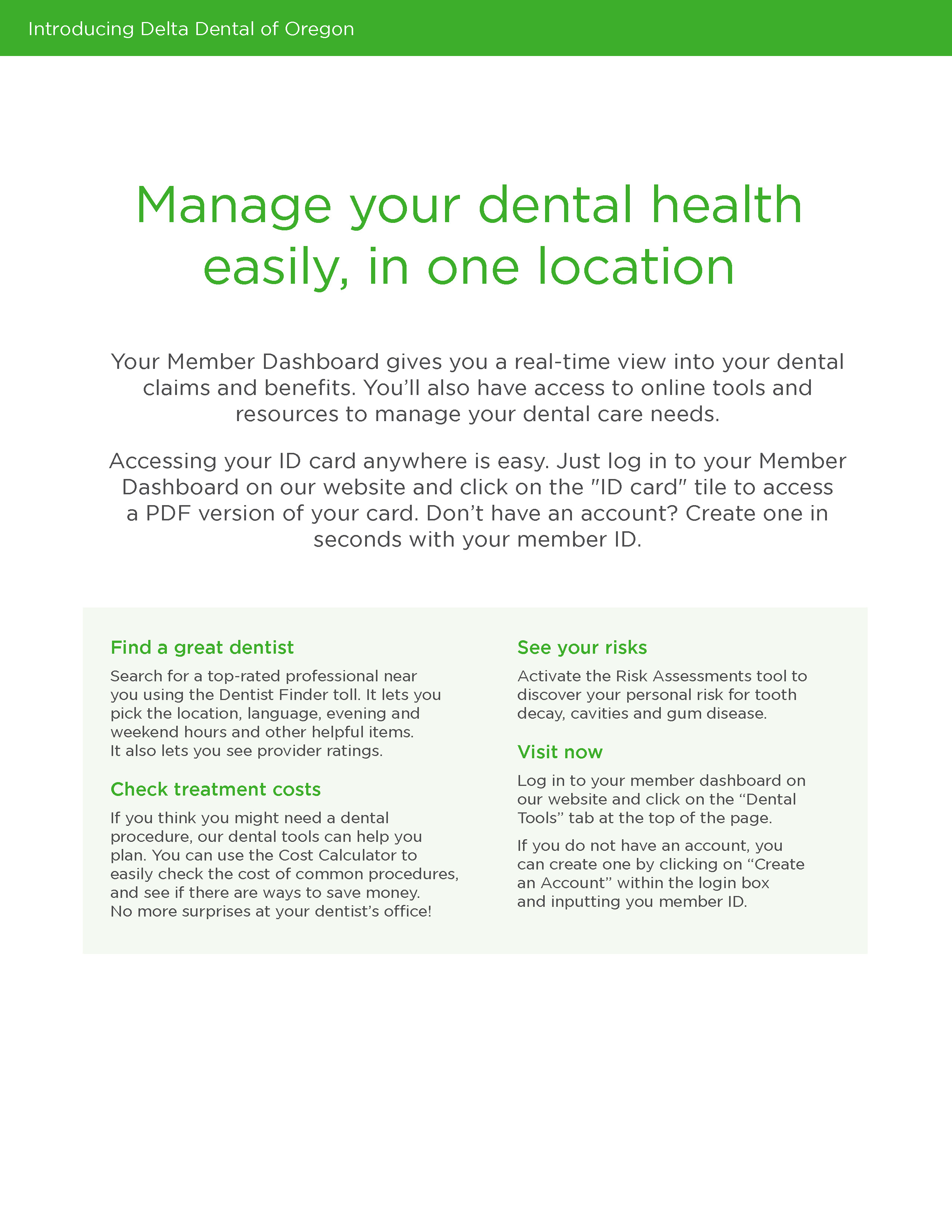 Introducing Delta Dental of Oregon

Manage your dental health easily, in one location

Your Member Dashboard gives you a real-time view into your dental claims and benefits. You'll also have access to online tools and resources to manage your dental care needs.

Accessing your ID card anywhere is easy. Just log in to your Member Dashboard on our website and click on the "ID card" tile to access a PDF version of your card. Don't have an account? Create one in seconds with your member ID.

Find a great dentist

Search for a top-rated professional near you using the Dentist Finder toll. It lets you pick the location, language, evening and weekend hours and other helpful items. It also lets you see provider ratings.

Check treatment costs

If you think you might need a dental procedure, our dental tools can help you plan. You can use the Cost Calculator to easily check the cost of common procedures, and see if there are ways to save money. No more surprises at your dentist's office!

See your risks

Activate the Risk Assessments tool to discover your personal risk for tooth decay, cavities and gum disease.

Visit now

Log in to your member dashboard on our website and click on the "Dental Tools" tab at the top of the page.

If you do not have an account, you can create one by clicking on "Create an Account" within the login box and inputting you member ID.